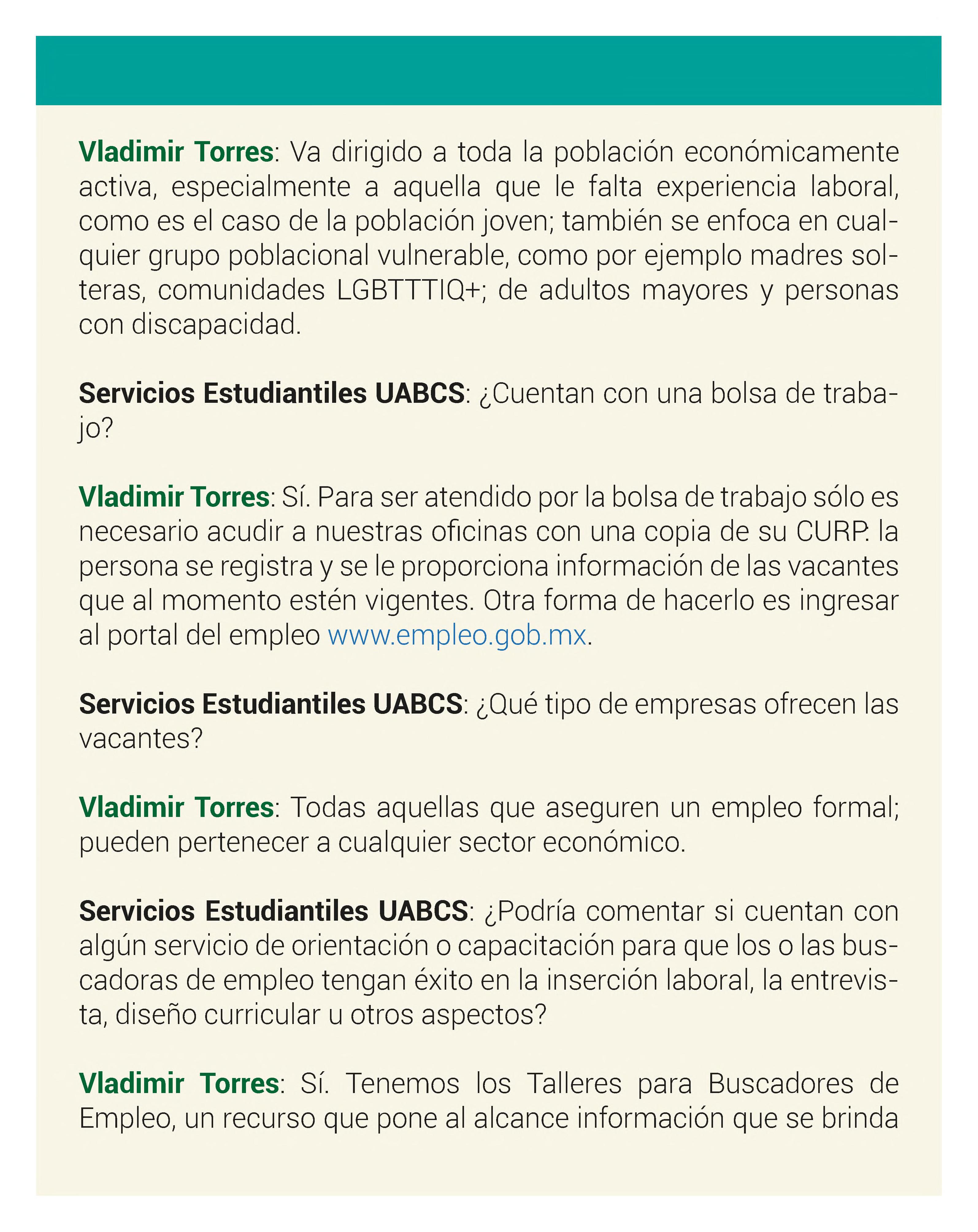 Vladimir Torres: Va dirigido a toda la población económicamente activa, especialmente a aquella que le falta experiencia laboral, como es el caso de la población joven; también se enfoca en cualquier grupo poblacional vulnerable, como por ejemplo madres solteras, comunidades LGBTTTIQ+; de adultos mayores y personas con discapacidad.

Servicios Estudiantiles UABCS: ¿Cuentan con una bolsa de trabajo?

Vladimir Torres: Sí. Para ser atendido por la bolsa de trabajo sólo es necesario acudir a nuestras oficinas con una copia de su CURP: la persona se registra y se le proporciona información de las vacantes que al momento estén vigentes. Otra forma de hacerlo es ingresar al portal del empleo www.empleo.gob.mx.

Servicios Estudiantiles UABCS: ¿Qué tipo de empresas ofrecen las vacantes?

Vladimir Torres: Todas aquellas que aseguren un empleo formal; pueden pertenecer a cualquier sector económico.

Servicios Estudiantiles UABCS: ¿Podría comentar si cuentan con algún servicio de orientación o capacitación para que los o las buscadoras de empleo tengan éxito en la inserción laboral, la entrevista, diseño curricular u otros aspectos?

Vladimir Torres: Sí. Tenemos los Talleres para Buscadores de Empleo, un recurso que pone al alcance información que se brinda